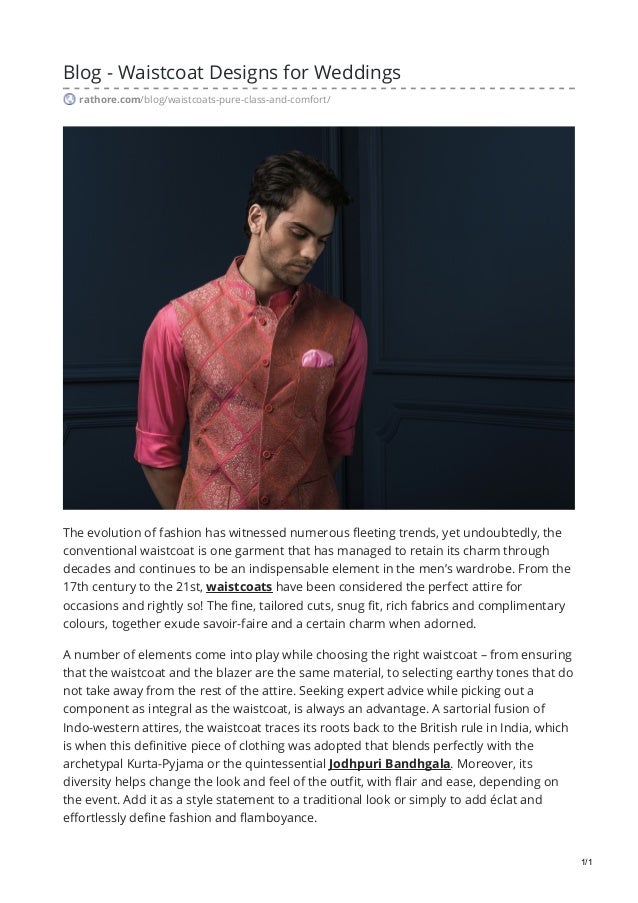 Blog - Waistcoat Designs for Weddings

rathore.com/blog/waistcoats-pure-class-and-comfort/

The evolution of fashion has witnessed numerous fleeting trends, yet undoubtedly, the conventional waistcoat is one garment that has managed to retain its charm through decades and continues to be an indispensable element in the men's wardrobe. From the 17th century to the 21st, waistcoats have been considered the perfect attire for occasions and rightly so! The fine, tailored cuts, snug fit, rich fabrics and complimentary colours, together exude savoir-faire and a certain charm when adorned.

A number of elements come into play while choosing the right waistcoat – from ensuring that the waistcoat and the blazer are the same material, to selecting earthy tones that do not take away from the rest of the attire. Seeking expert advice while picking out a component as integral as the waistcoat, is always an advantage. A sartorial fusion of Indo-western attires, the waistcoat traces its roots back to the British rule in India, which is when this definitive piece of clothing was adopted that blends perfectly with the archetypal Kurta-Pyjama or the quintessential Jodhpuri Bandhgala. Moreover, its diversity helps change the look and feel of the outfit, with flair and ease, depending on the event. Add it as a style statement to a traditional look or simply to add éclat and effortlessly define fashion and flamboyance.

1/1